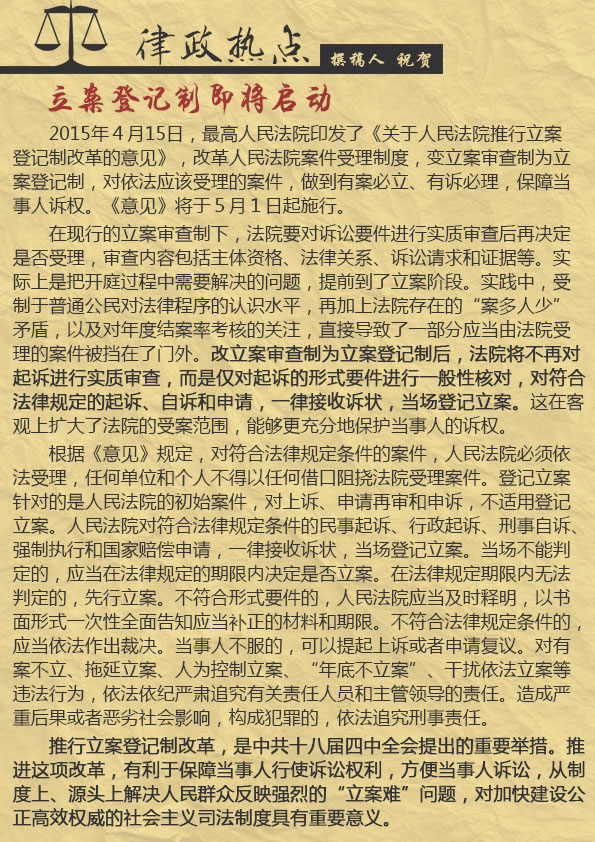 律政热点

撰稿人 祝贺

立案登记制即将启动

2015年4月15日，最高人民法院印发了《关于人民法院推行立案登记制改革的意见》，改革人民法院案件受理制度，变立案审查制为立案登记制，对依法应该受理的案件，做到有案必立、有诉必理，保障当事人诉权。《意见》将于5月1日起施行。

在现行的立案审查制下，法院要对诉讼要件进行实质审查后再决定是否受理，审查内容包括主体资格、法律关系、诉讼请求和证据等。实际上是把开庭过程中需要解决的问题，提前到了立案阶段。实践中，受制于普通公民对法律程序的认识水平，再加上法院存在的“案多人少”矛盾，以及对年度结案率考核的关注，直接导致了一部分应当由法院受理的案件被挡在了门外。改立案审查制为立案登记制后，法院将不再对起诉进行实质审查，而是仅对起诉的形式要件进行一般性核对，对符合法律规定的起诉、自诉和申请，一律接收诉状，当场登记立案。这在客观上扩大了法院的受案范围，能够更充分地保护当事人的诉权。

根据《意见》规定，对符合法律规定条件的案件，人民法院必须依法受理，任何单位和个人不得以任何借口阻挠法院受理案件。登记立案针对的是人民法院的初始案件，对上诉、申请再审和申诉，不适用登记立案。人民法院对符合法律规定条件的民事起诉、行政起诉、刑事自诉、强制执行和国家赔偿申请，一律接收诉状，当场登记立案。当场不能判定的，应当在法律规定的期限内决定是否立案。在法律规定期限内无法判定的，先行立案。不符合形式要件的，人民法院应当及时释明，以书面形式一次性全面告知应当补正的材料和期限。不符合法律规定条件的，应当依法作出裁决。当事人不服的，可以提起上诉或者申请复议。对有案不立、拖延立案、人为控制立案、“年底不立案”、干扰依法立案等违法行为，依法依纪严肃追究有关责任人员和主管领导的责任。造成严重后果或者恶劣社会影响，构成犯罪的，依法追究刑事责任。

推行立案登记制改革，是中共十八届四中全会提出的重要举措。推进这项改革，有利于保障当事人行使诉讼权利，方便当事人诉讼，从制度上、源头上解决人民群众反映强烈的“立案难”问题，对加快建设公正高效权威的社会主义司法制度具有重要意义。